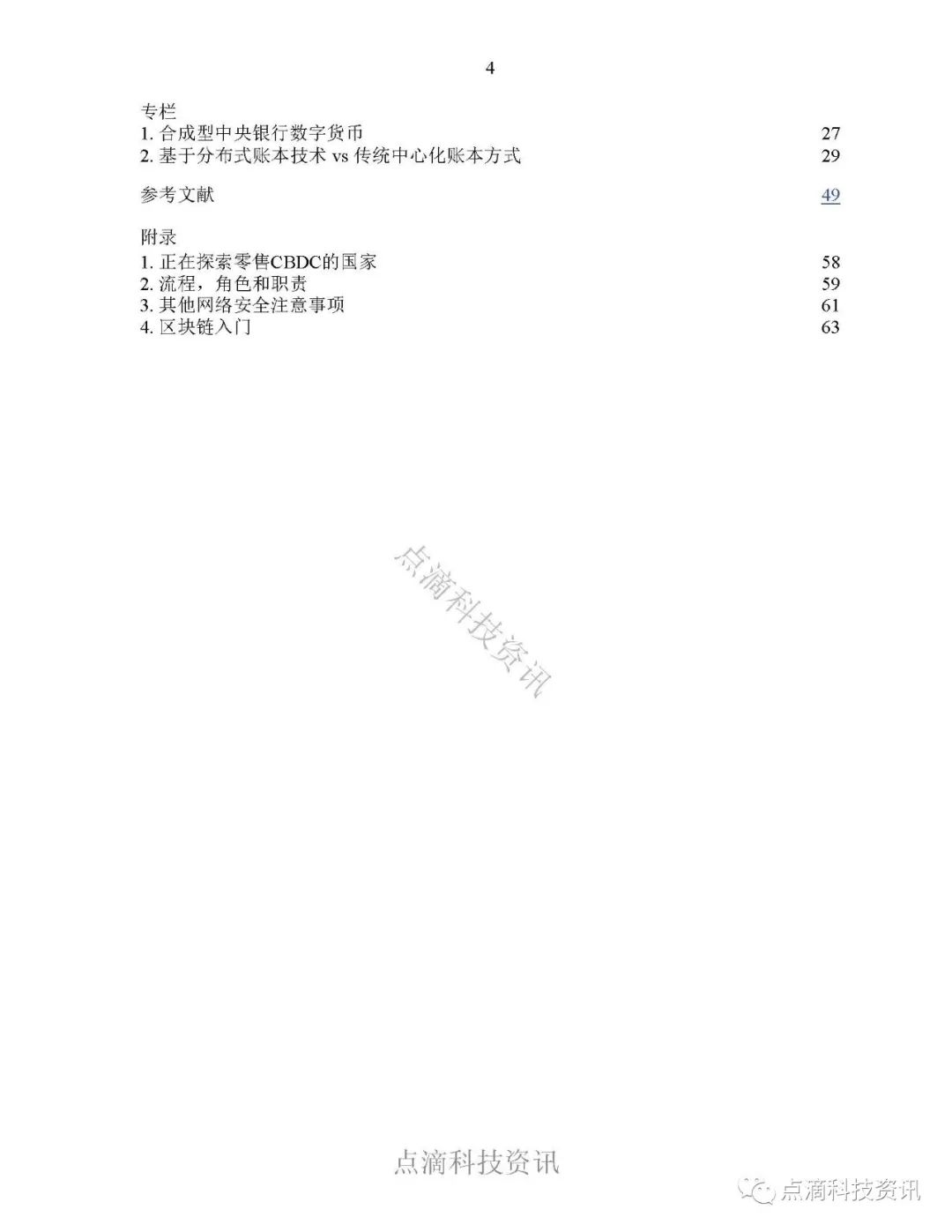 4

专栏
1. 合成型中央银行数字货币 27
2. 基于分布式账本技术 vs 传统中心化账本方式 29

参考文献 49

附录
1. 正在探索零售CBDC的国家 58
2. 流程，角色和职责 59
3. 其他网络安全注意事项 61
4. 区块链入门 63

点滴科技资讯

点滴科技资讯

点滴科技资讯